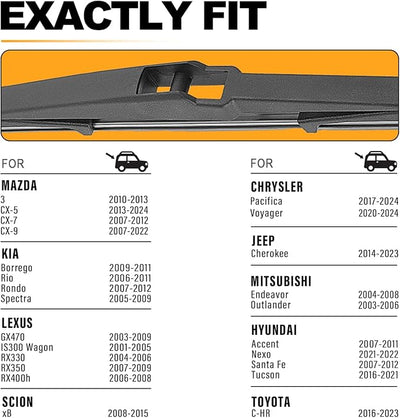 EXACTLY FIT

FOR

MAZDA
3 2010-2013
CX-5 2013-2024
CX-7 2007-2012
CX-9 2007-2022

KIA
Borrego 2009-2011
Rio 2006-2011
Rondo 2007-2012
Spectra 2005-2009

LEXUS
GX470 2003-2009
IS300 Wagon 2001-2005
RX330 2004-2006
RX350 2007-2009
RX400h 2006-2008

SCION
xB 2008-2015

FOR

CHRYSLER
Pacifica 2017-2024
Voyager 2020-2024

JEEP
Cherokee 2014-2023

MITSUBISHI
Endeavor 2004-2008
Outlander 2003-2006

HYUNDAI
Accent 2007-2011
Nexo 2021-2022
Santa Fe 2007-2012
Tucson 2016-2021

TOYOTA
C-HR 2016-2023